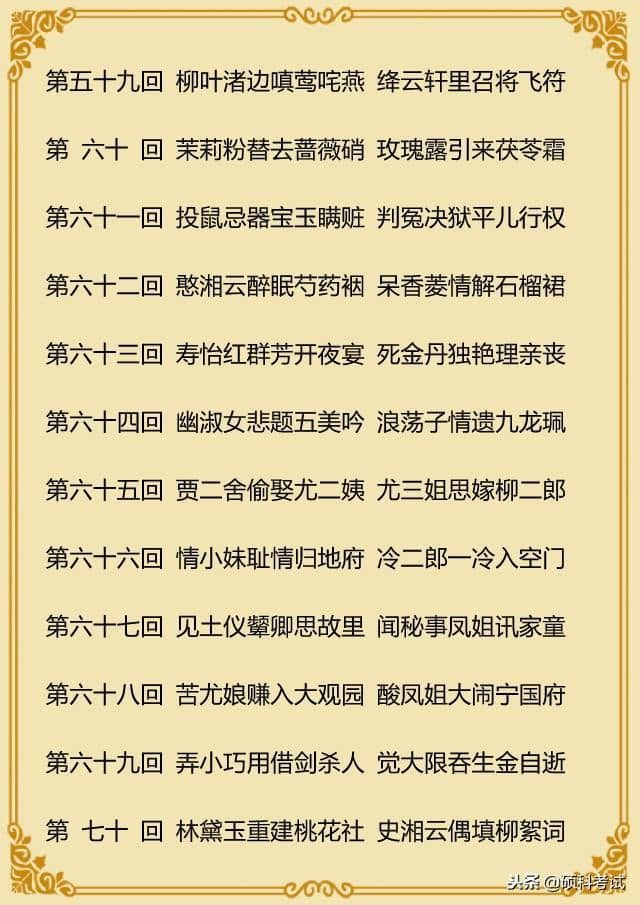 第五十九回 柳叶渚边嗔莺咤燕 绛云轩里召将飞符

第 六十 回 茉莉粉替去蔷薇硝 玫瑰露引来茯苓霜

第六十一回 投鼠忌器宝玉瞒赃 判冤决狱平儿行权

第六十二回 憨湘云醉眠芍药裀 呆香菱情解石榴裙

第六十三回 寿怡红群芳开夜宴 死金丹独艳理亲丧

第六十四回 幽淑女悲题五美吟 浪荡子情遗九龙珮

第六十五回 贾二舍偷娶尤二姨 尤三姐思嫁柳二郎

第六十六回 情小妹耻情归地府 冷二郎一冷入空门

第六十七回 见土仪颦卿思故里 闻秘事凤姐讯家童

第六十八回 苦尤娘赚入大观园 酸凤姐大闹宁国府

第六十九回 弄小巧用借剑杀人 觉大限吞生金自逝

第 七十 回 林黛玉重建桃花社 史湘云偶填柳絮词

头条 @硕科考试